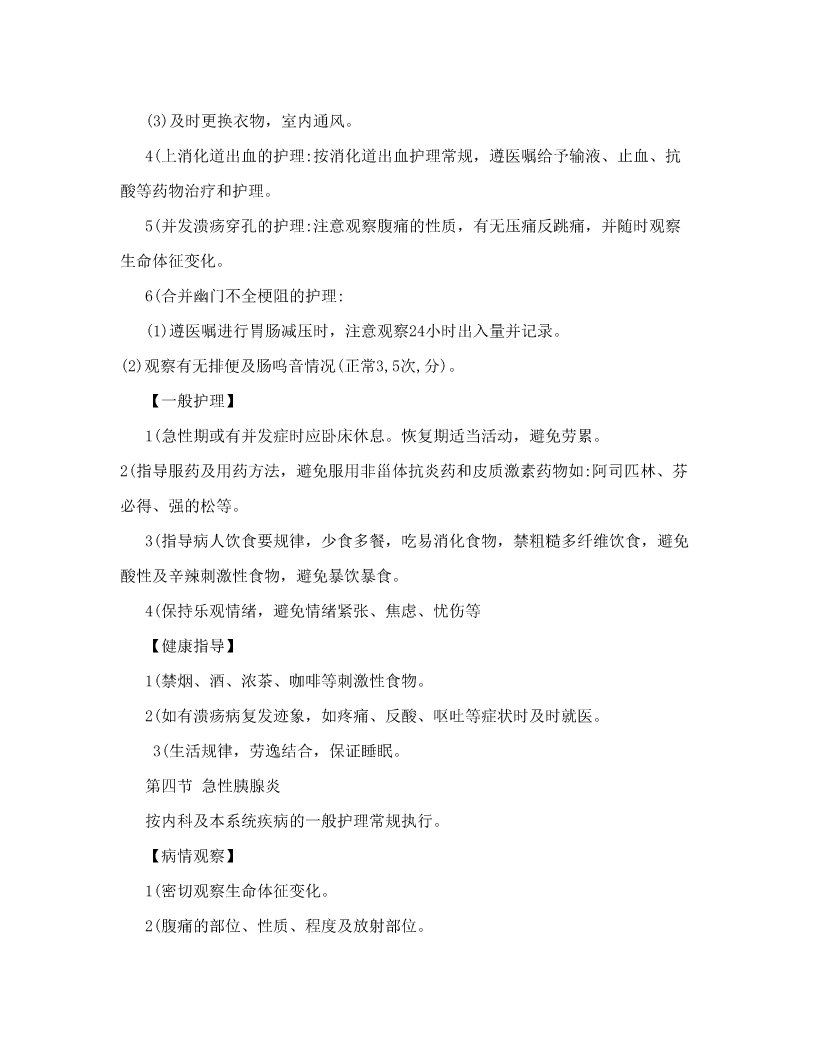 (3)及时更换衣物，室内通风。

4(上消化道出血的护理:按消化道出血护理常规，遵医嘱给予输液、止血、抗酸等药物治疗和护理。

5(并发溃疡穿孔的护理:注意观察腹痛的性质，有无压痛反跳痛，并随时观察生命体征变化。

6(合并幽门不全梗阻的护理:

(1)遵医嘱进行胃肠减压时，注意观察24小时出入量并记录。

(2)观察有无排便及肠鸣音情况(正常3,5次,分)。

【一般护理】

1(急性期或有并发症时应卧床休息。恢复期适当活动，避免劳累。

2(指导服药及用药方法，避免服用非甾体抗炎药和皮质激素药物如:阿司匹林、芬必得、强的松等。

3(指导病人饮食要规律，少食多餐，吃易消化食物，禁粗糙多纤维饮食，避免酸性及辛辣刺激性食物，避免暴饮暴食。

4(保持乐观情绪，避免情绪紧张、焦虑、忧伤等

【健康指导】

1(禁烟、酒、浓茶、咖啡等刺激性食物。

2(如有溃疡病复发迹象，如疼痛、反酸、呕吐等症状时及时就医。

3(生活规律，劳逸结合，保证睡眠。

第四节 急性胰腺炎

按内科及本系统疾病的一般护理常规执行。

【病情观察】

1(密切观察生命体征变化。

2(腹痛的部位、性质、程度及放射部位。